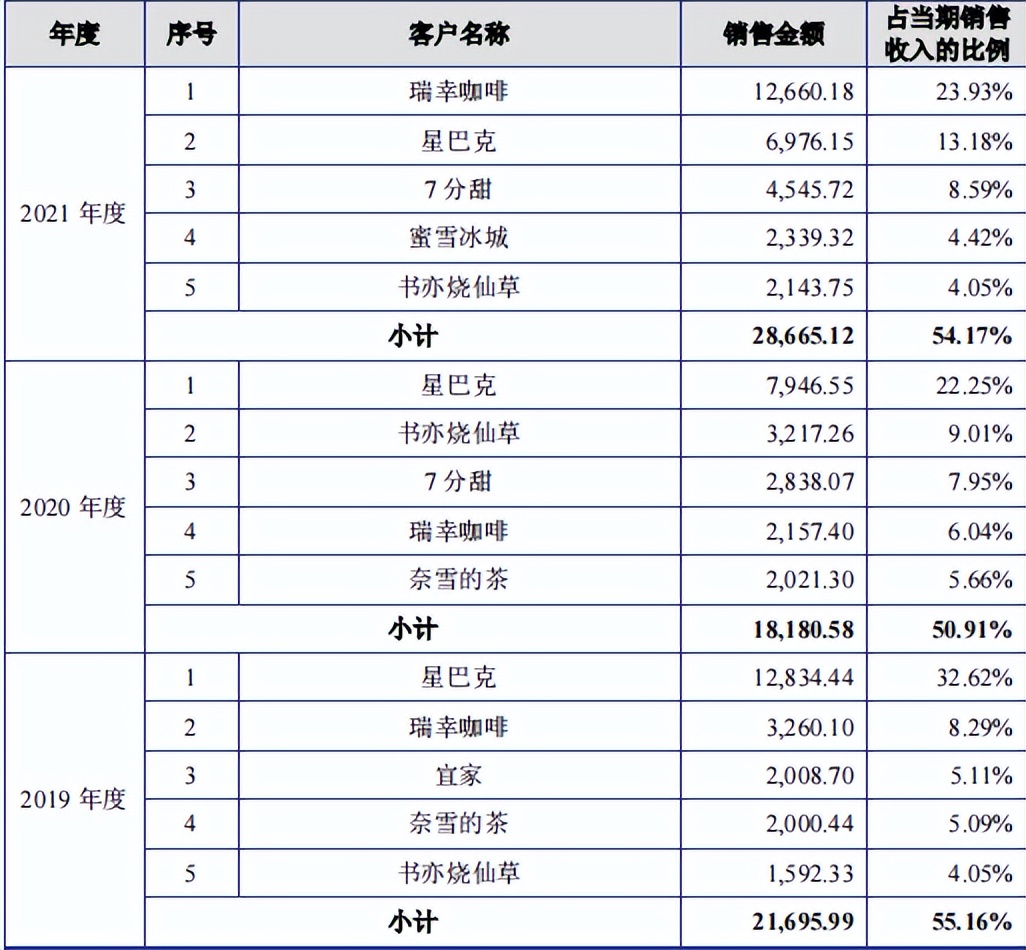 | 年度 | 序号 | 客户名称 | 销售金额 | 占当期销售收入的比例 |
|---|---|---|---|---|
| 2021 年度 | 1 | 瑞幸咖啡 | 12,660.18 | 23.93% |
| | 2 | 星巴克 | 6,976.15 | 13.18% |
| | 3 | 7 分甜 | 4,545.72 | 8.59% |
| | 4 | 蜜雪冰城 | 2,339.32 | 4.42% |
| | 5 | 书亦烧仙草 | 2,143.75 | 4.05% |
| | 小计 | | 28,665.12 | 54.17% |
| 2020 年度 | 1 | 星巴克 | 7,946.55 | 22.25% |
| | 2 | 书亦烧仙草 | 3,217.26 | 9.01% |
| | 3 | 7 分甜 | 2,838.07 | 7.95% |
| | 4 | 瑞幸咖啡 | 2,157.40 | 6.04% |
| | 5 | 奈雪的茶 | 2,021.30 | 5.66% |
| | 小计 | | 18,180.58 | 50.91% |
| 2019 年度 | 1 | 星巴克 | 12,834.44 | 32.62% |
| | 2 | 瑞幸咖啡 | 3,260.10 | 8.29% |
| | 3 | 宜家 | 2,008.70 | 5.11% |
| | 4 | 奈雪的茶 | 2,000.44 | 5.09% |
| | 5 | 书亦烧仙草 | 1,592.33 | 4.05% |
| | 小计 | | 21,695.99 | 55.16% |